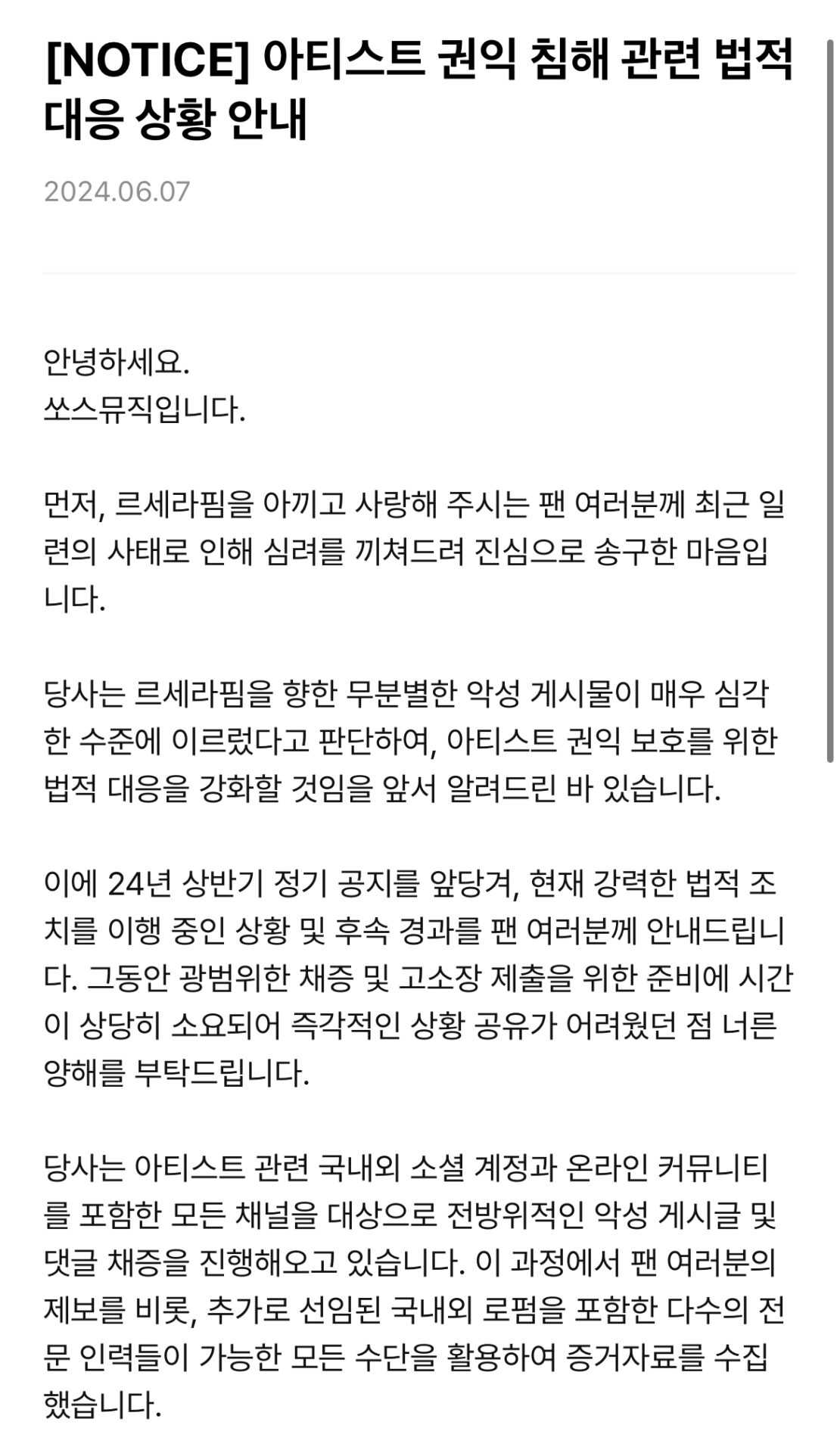 [NOTICE] 아티스트 권익 침해 관련 법적 대응 상황 안내

2024.06.07

안녕하세요.
쏘스뮤직입니다.

먼저, 르세라핌을 아끼고 사랑해 주시는 팬 여러분께 최근 일련의 사태로 인해 심려를 끼쳐드려 진심으로 송구한 마음입니다.

당사는 르세라핌을 향한 무분별한 악성 게시물이 매우 심각한 수준에 이르렀다고 판단하여, 아티스트 권익 보호를 위한 법적 대응을 강화할 것임을 앞서 알려드린 바 있습니다.

이에 24년 상반기 정기 공지를 앞당겨, 현재 강력한 법적 조치를 이행 중인 상황 및 후속 경과를 팬 여러분께 안내드립니다. 그동안 광범위한 채증 및 고소장 제출을 위한 준비에 시간이 상당히 소요되어 즉각적인 상황 공유가 어려웠던 점 너른 양해를 부탁드립니다.

당사는 아티스트 관련 국내외 소셜 계정과 온라인 커뮤니티를 포함한 모든 채널을 대상으로 전방위적인 악성 게시글 및 댓글 채증을 진행해오고 있습니다. 이 과정에서 팬 여러분의 제보를 비롯, 추가로 선임된 국내외 로펌을 포함한 다수의 전문 인력들이 가능한 모든 수단을 활용하여 증거자료를 수집했습니다.